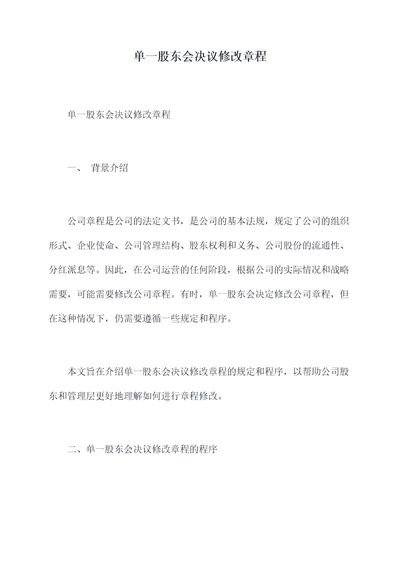 单一股东会决议修改章程

单一股东会决议修改章程

一、 背景介绍

公司章程是公司的法定文书，是公司的基本法规，规定了公司的组织形式、企业使命、公司管理结构、股东权利和义务、公司股份的流通性、分红派息等。因此，在公司运营的任何阶段，根据公司的实际情况和战略需要，可能需要修改公司章程。有时，单一股东会决定修改公司章程，但在这种情况下，仍需要遵循一些规定和程序。

本文旨在介绍单一股东会决议修改章程的规定和程序，以帮助公司股东和管理层更好地理解如何进行章程修改。

二、单一股东会决议修改章程的程序